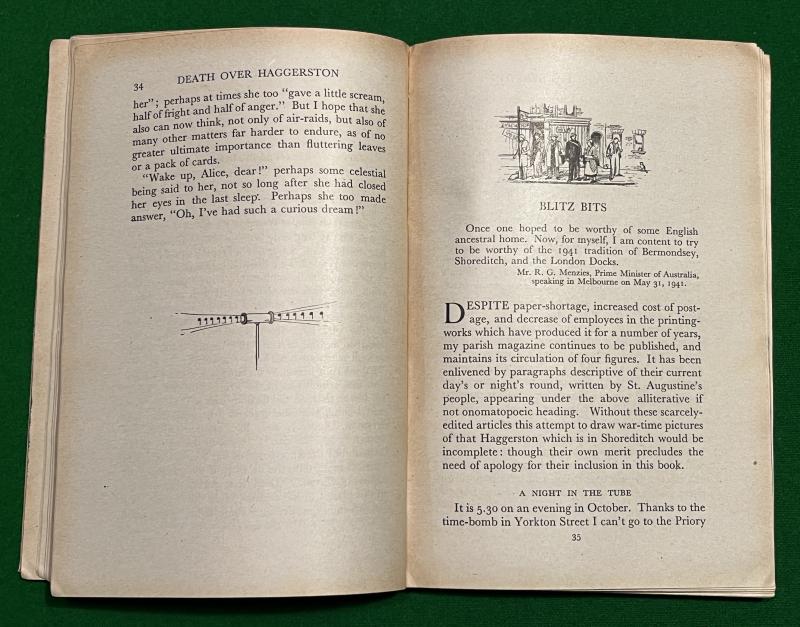 34 DEATH OVER HAGGERSTON

her"; perhaps at times she too "gave a little scream, half of fright and half of anger." But I hope that she also can now think, not only of air-raids, but also of many other matters far harder to endure, as of no greater ultimate importance than fluttering leaves or a pack of cards.

"Wake up, Alice, dear!" perhaps some celestial being said to her, not so long after she had closed her eyes in the last sleep. Perhaps she too made answer, "Oh, I've had such a curious dream!"

BLITZ BITS

Once one hoped to be worthy of some English ancestral home. Now, for myself, I am content to try to be worthy of the 1941 tradition of Bermondsey, Shoreditch, and the London Docks.

Mr. R. G. Menzies, Prime Minister of Australia, speaking in Melbourne on May 31, 1941.

DESPITE paper-shortage, increased cost of postage, and decrease of employees in the printing-works which have produced it for a number of years, my parish magazine continues to be published, and maintains its circulation of four figures. It has been enlivened by paragraphs descriptive of their current day's or night's round, written by St. Augustine's people, appearing under the above alliterative if not onomatopoeic heading. Without these scarcely-edited articles this attempt to draw war-time pictures of that Haggerston which is in Shoreditch would be incomplete: though their own merit precludes the need of apology for their inclusion in this book.

A NIGHT IN THE TUBE

It is 5.30 on an evening in October. Thanks to the time-bomb in Yorkton Street I can't go to the Priory

35